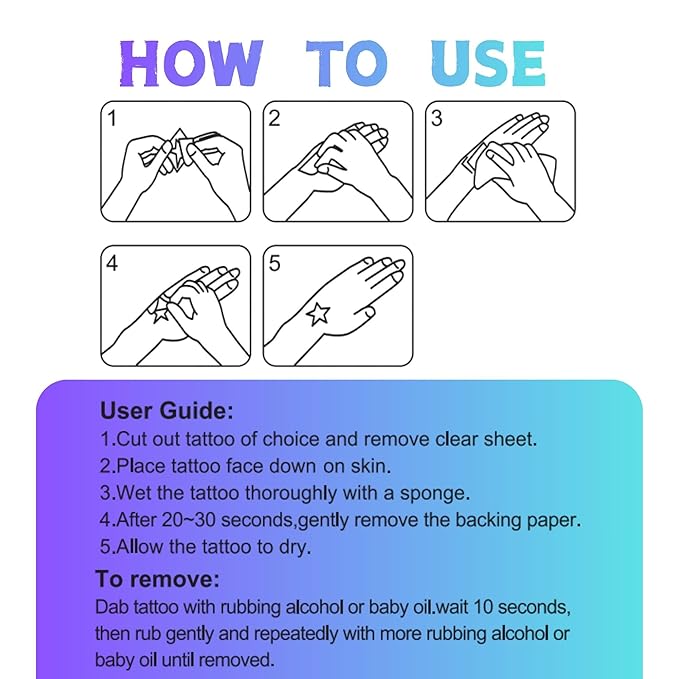 HOW TO USE

1

2

3

4

5

User Guide:
1.Cut out tattoo of choice and remove clear sheet.
2.Place tattoo face down on skin.
3.Wet the tattoo thoroughly with a sponge.
4.After 20~30 seconds,gently remove the backing paper.
5.Allow the tattoo to dry.

To remove:
Dab tattoo with rubbing alcohol or baby oil.wait 10 seconds, then rub gently and repeatedly with more rubbing alcohol or baby oil until removed.